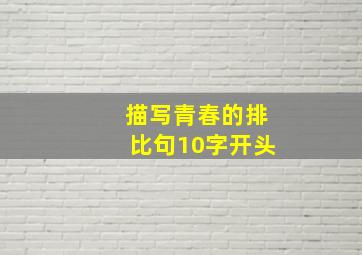 描写青春的排比句10字开头